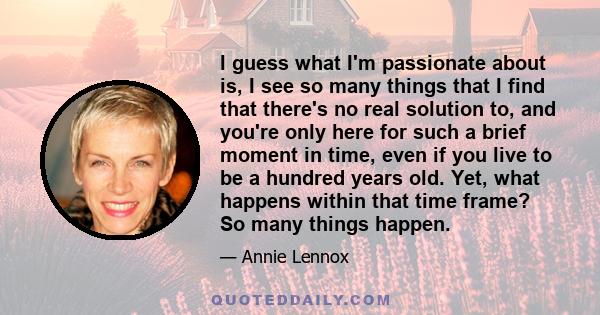 I guess what I'm passionate about is, I see so many things that I find that there's no real solution to, and you're only here for such a brief moment in time, even if you live to be a hundred years old. Yet, what happens within that time frame? So many things happen.

— Annie Lennox

QUOTEDDAILY.COM